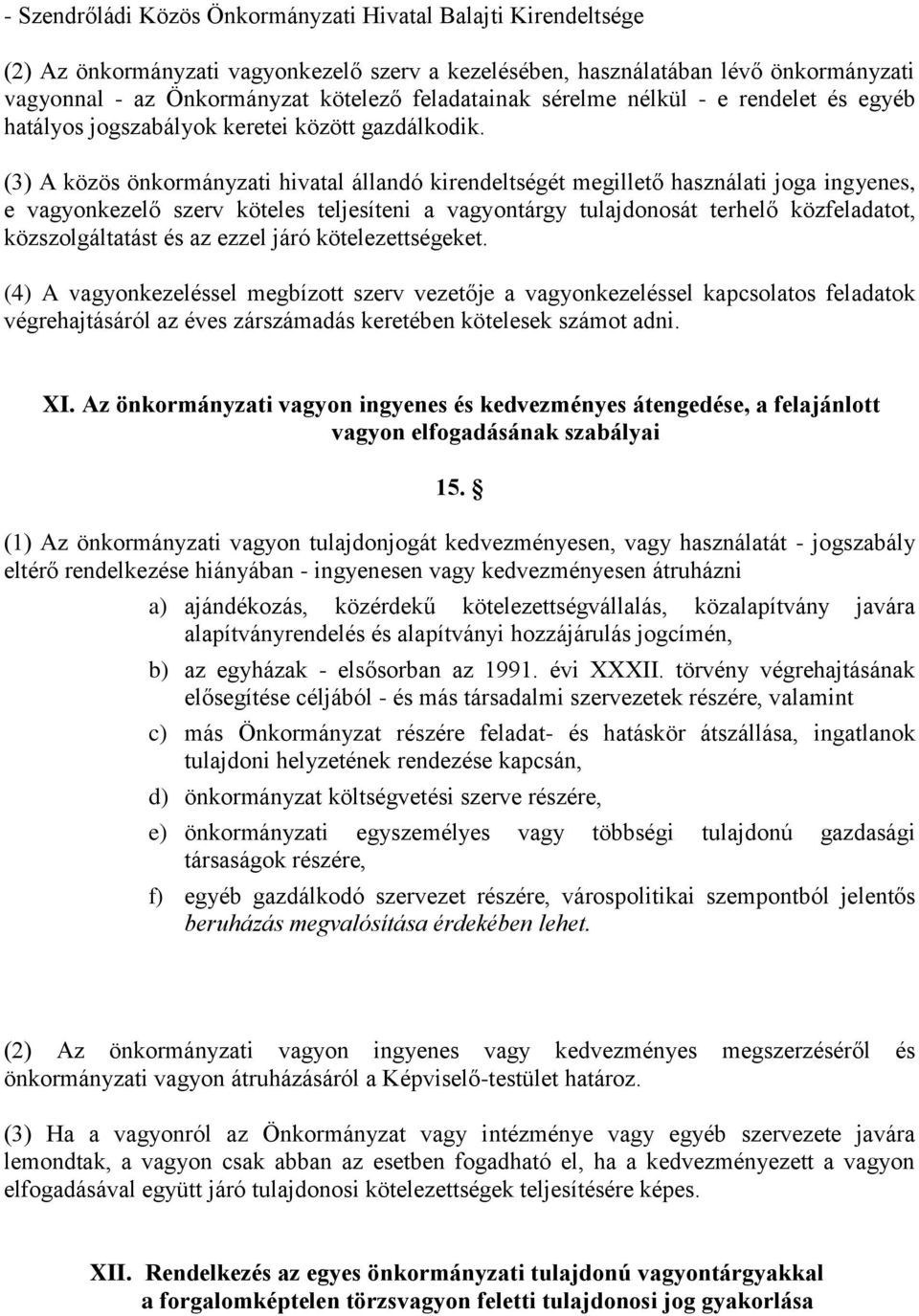 - Szendrőládi Közös Önkormányzati Hivatal Balajti Kirendeltsége

(2) Az önkormányzati vagyonkezelő szerv a kezelésében, használatában lévő önkormányzati vagyonnal - az Önkormányzat kötelező feladatainak sérelme nélkül - e rendelet és egyéb hatályos jogszabályok keretei között gazdálkodik.

(3) A közös önkormányzati hivatal állandó kirendeltségét megillető használati joga ingyenes, e vagyonkezelő szerv köteles teljesíteni a vagyontárgy tulajdonosát terhelő közfeladatot, közszolgáltatást és az ezzel járó kötelezettségeket.

(4) A vagyonkezeléssel megbízott szerv vezetője a vagyonkezeléssel kapcsolatos feladatok végrehajtásáról az éves zárszámadás keretében kötelesek számot adni.

XI. Az önkormányzati vagyon ingyenes és kedvezményes átengedése, a felajánlott vagyon elfogadásának szabályai

15. §

(1) Az önkormányzati vagyon tulajdonjogát kedvezményesen, vagy használatát - jogszabály eltérő rendelkezése hiányában - ingyenesen vagy kedvezményesen átruházni

a) ajándékozás, közérdekű kötelezettségvállalás, közalapítvány javára alapítványrendelés és alapítványi hozzájárulás jogcímén,

b) az egyházak - elsősorban az 1991. évi XXXII. törvény végrehajtásának elősegítése céljából - és más társadalmi szervezetek részére, valamint

c) más Önkormányzat részére feladat- és hatáskör átszállása, ingatlanok tulajdoni helyzetének rendezése kapcsán,

d) önkormányzat költségvetési szerve részére,

e) önkormányzati egyszemélyes vagy többségi tulajdonú gazdasági társaságok részére,

f) egyéb gazdálkodó szervezet részére, várospolitikai szempontból jelentős beruházás megvalósítása érdekében lehet.

(2) Az önkormányzati vagyon ingyenes vagy kedvezményes megszerzéséről és önkormányzati vagyon átruházásáról a Képviselő-testület határoz.

(3) Ha a vagyonról az Önkormányzat vagy intézménye vagy egyéb szervezete javára lemondtak, a vagyon csak abban az esetben fogadható el, ha a kedvezményezett a vagyon elfogadásával együtt járó tulajdonosi kötelezettségek teljesítésére képes.

XII. Rendelkezés az egyes önkormányzati tulajdonú vagyontárgyakkal a forgalomképtelen törzsvagyon feletti tulajdonosi jog gyakorlása